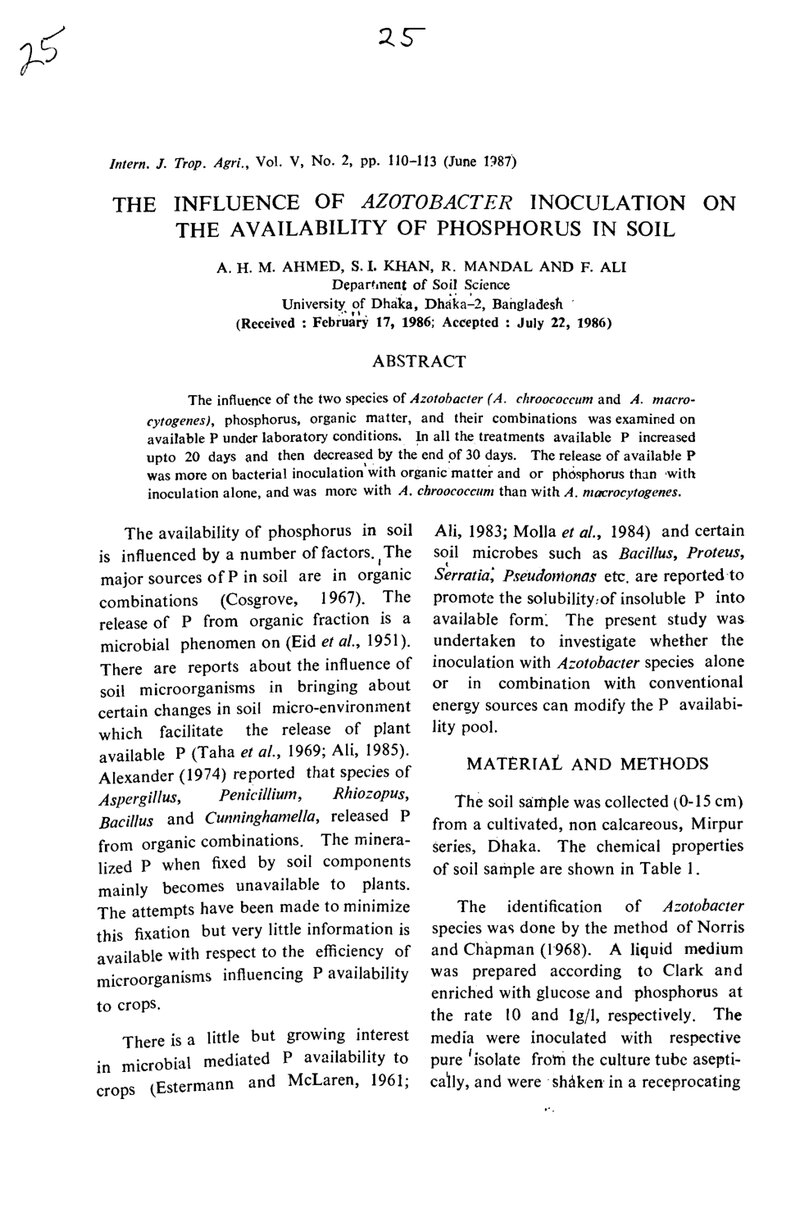 25

25

Intern. J. Trop. Agri., Vol. V, No. 2, pp. 110-113 (June 1987)

THE INFLUENCE OF AZOTOBACTER INOCULATION ON THE AVAILABILITY OF PHOSPHORUS IN SOIL

A. H. M. AHMED, S. I. KHAN, R. MANDAL AND F. ALI
Department of Soil Science
University of Dhaka, Dhaka-2, Bangladesh
(Received : February 17, 1986; Accepted : July 22, 1986)

ABSTRACT

The influence of the two species of Azotobacter (A. chroococcum and A. macrocytogenes), phosphorus, organic matter, and their combinations was examined on available P under laboratory conditions. In all the treatments available P increased upto 20 days and then decreased by the end of 30 days. The release of available P was more on bacterial inoculation with organic matter and or phosphorus than with inoculation alone, and was more with A. chroococcum than with A. macrocytogenes.

The availability of phosphorus in soil is influenced by a number of factors. The major sources of P in soil are in organic combinations (Cosgrove, 1967). The release of P from organic fraction is a microbial phenomen on (Eid et al., 1951). There are reports about the influence of soil microorganisms in bringing about certain changes in soil micro-environment which facilitate the release of plant available P (Taha et al., 1969; Ali, 1985). Alexander (1974) reported that species of Aspergillus, Penicillium, Rhiozopus, Bacillus and Cunninghamella, released P from organic combinations. The mineralized P when fixed by soil components mainly becomes unavailable to plants. The attempts have been made to minimize this fixation but very little information is available with respect to the efficiency of microorganisms influencing P availability to crops.

There is a little but growing interest in microbial mediated P availability to crops (Estermann and McLaren, 1961; Ali, 1983; Molla et al., 1984) and certain soil microbes such as Bacillus, Proteus, Serratia, Pseudomonas etc. are reported to promote the solubility of insoluble P into available form. The present study was undertaken to investigate whether the inoculation with Azotobacter species alone or in combination with conventional energy sources can modify the P availability pool.

MATERIAL AND METHODS

The soil sample was collected (0-15 cm) from a cultivated, non calcareous, Mirpur series, Dhaka. The chemical properties of soil sample are shown in Table 1.

The identification of Azotobacter species was done by the method of Norris and Chapman (1968). A liquid medium was prepared according to Clark and enriched with glucose and phosphorus at the rate 10 and 1g/l, respectively. The media were inoculated with respective pure isolate from the culture tube aseptically, and were shaken in a receprocating